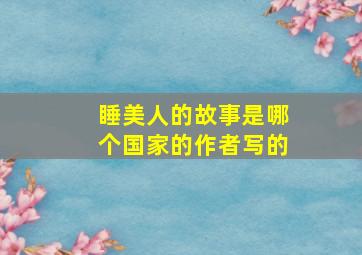 睡美人的故事是哪个国家的作者写的